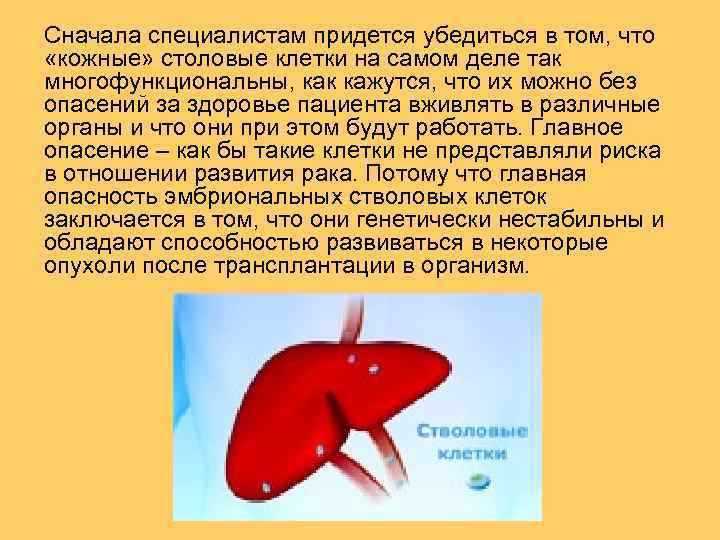 Сначала специалистам придется убедиться в том, что «кожные» столовые клетки на самом деле так многофункциональны, как кажутся, что их можно без опасений за здоровье пациента вживлять в различные органы и что они при этом будут работать. Главное опасение – как бы такие клетки не представляли риска в отношении развития рака. Потому что главная опасность эмбриональных стволовых клеток заключается в том, что они генетически нестабильны и обладают способностью развиваться в некоторые опухоли после трансплантации в организм.

Стволовые клетки